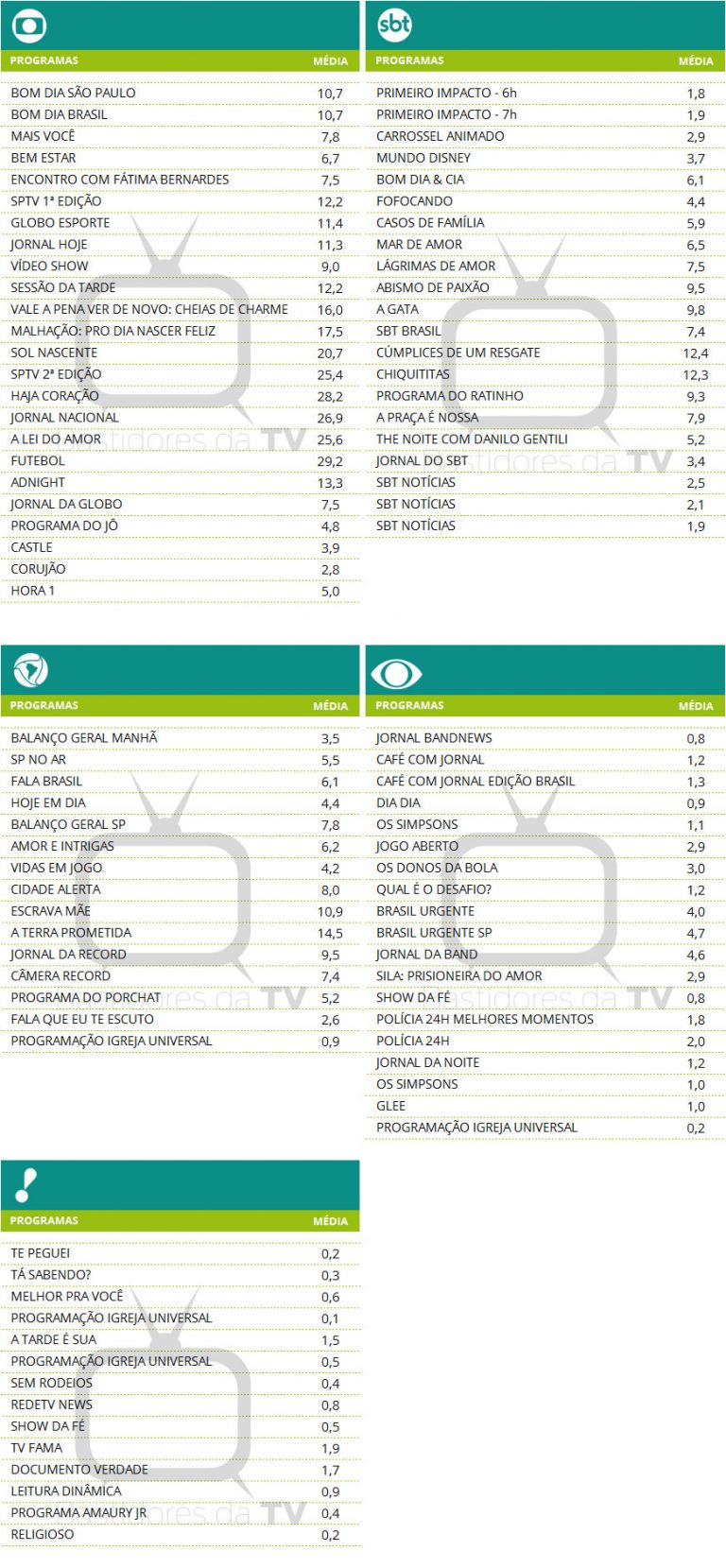 | PROGRAMAS | MÉDIA |
|---|---|
| BOM DIA SÃO PAULO | 10,7 |
| BOM DIA BRASIL | 10,7 |
| MAIS VOCÊ | 7,8 |
| BEM ESTAR | 6,7 |
| ENCONTRO COM FÁTIMA BERNARDES | 7,5 |
| SPTV 1ª EDIÇÃO | 12,2 |
| GLOBO ESPORTE | 11,4 |
| JORNAL HOJE | 11,3 |
| VÍDEO SHOW | 9,0 |
| SESSÃO DA TARDE | 12,2 |
| VALE A PENA VER DE NOVO: CHEIAS DE CHARME | 16,0 |
| MALHAÇÃO: PRO DIA NASCER FELIZ | 17,5 |
| SOL NASCENTE | 20,7 |
| SPTV 2ª EDIÇÃO | 25,4 |
| HAJA CORAÇÃO | 28,2 |
| JORNAL NACIONAL | 26,9 |
| A LEI DO AMOR | 25,6 |
| FUTEBOL | 29,2 |
| ADNIGHT | 13,3 |
| JORNAL DA GLOBO | 7,5 |
| PROGRAMA DO JÔ | 4,8 |
| CASTLE | 3,9 |
| CORUJÃO | 2,8 |
| HORA 1 | 5,0 |

sbt

| PROGRAMAS | MÉDIA |
|---|---|
| PRIMEIRO IMPACTO - 6h | 1,8 |
| PRIMEIRO IMPACTO - 7h | 1,9 |
| CARROSSEL ANIMADO | 2,9 |
| MUNDO DISNEY | 3,7 |
| BOM DIA & CIA | 6,1 |
| FOFOCANDO | 4,4 |
| CASOS DE FAMÍLIA | 5,9 |
| MAR DE AMOR | 6,5 |
| LÁGRIMAS DE AMOR | 7,5 |
| ABISMO DE PAIXÃO | 9,5 |
| A GATA | 9,8 |
| SBT BRASIL | 7,4 |
| CÚMPLICES DE UM RESGATE | 12,4 |
| CHIQUITITAS | 12,3 |
| PROGRAMA DO RATINHO | 9,3 |
| A PRAÇA É NOSSA | 7,9 |
| THE NOITE COM DANILO GENTILI | 5,2 |
| JORNAL DO SBT | 3,4 |
| SBT NOTÍCIAS | 2,5 |
| SBT NOTÍCIAS | 2,1 |
| SBT NOTÍCIAS | 1,9 |

| PROGRAMAS | MÉDIA |
|---|---|
| BALANÇO GERAL MANHÃ | 3,5 |
| SP NO AR | 5,5 |
| FALA BRASIL | 6,1 |
| HOJE EM DIA | 4,4 |
| BALANÇO GERAL SP | 7,8 |
| AMOR E INTRIGAS | 6,2 |
| VIDAS EM JOGO | 4,2 |
| CIDADE ALERTA | 8,0 |
| ESCRAVA MÃE | 10,9 |
| A TERRA PROMETIDA | 14,5 |
| JORNAL DA RECORD | 9,5 |
| CÂMERA RECORD | 7,4 |
| PROGRAMA DO PORCHAT | 5,2 |
| FALA QUE EU TE ESCUTO | 2,6 |
| PROGRAMAÇÃO IGREJA UNIVERSAL | 0,9 |

| PROGRAMAS | MÉDIA |
|---|---|
| JORNAL BANDNEWS | 0,8 |
| CAFÉ COM JORNAL | 1,2 |
| CAFÉ COM JORNAL EDIÇÃO BRASIL | 1,3 |
| DIA DIA | 0,9 |
| OS SIMPSONS | 1,1 |
| JOGO ABERTO | 2,9 |
| OS DONOS DA BOLA | 3,0 |
| QUAL É O DESAFIO? | 1,2 |
| BRASIL URGENTE | 4,0 |
| BRASIL URGENTE SP | 4,7 |
| JORNAL DA BAND | 4,6 |
| SILA: PRISIONEIRA DO AMOR | 2,9 |
| SHOW DA FÉ | 0,8 |
| POLÍCIA 24H MELHORES MOMENTOS | 1,8 |
| POLÍCIA 24H | 2,0 |
| JORNAL DA NOITE | 1,2 |
| OS SIMPSONS | 1,0 |
| GLEE | 1,0 |
| PROGRAMAÇÃO IGREJA UNIVERSAL | 0,2 |

| PROGRAMAS | MÉDIA |
|---|---|
| TE PEGUEI | 0,2 |
| TÁ SABENDO? | 0,3 |
| MELHOR PRA VOCÊ | 0,6 |
| PROGRAMAÇÃO IGREJA UNIVERSAL | 0,1 |
| A TARDE É SUA | 1,5 |
| PROGRAMAÇÃO IGREJA UNIVERSAL | 0,5 |
| SEM RODEIOS | 0,4 |
| REDETV NEWS | 0,8 |
| SHOW DA FÉ | 0,5 |
| TV FAMA | 1,9 |
| DOCUMENTO VERDADE | 1,7 |
| LEITURA DINÂMICA | 0,9 |
| PROGRAMA AMAURY JR | 0,4 |
| RELIGIOSO | 0,2 |

Bastidores da TV